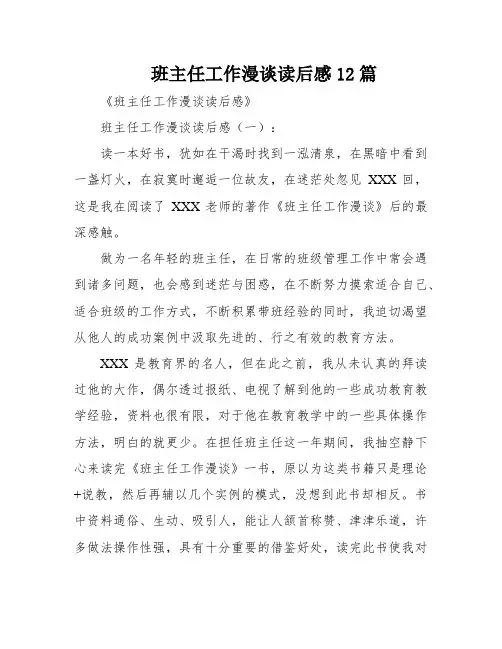 班主任工作漫谈读后感12篇

《班主任工作漫谈读后感》

班主任工作漫谈读后感（一）：

读一本好书，犹如在干渴时找到一泓清泉，在黑暗中看到一盏灯火，在寂寞时邂逅一位故友，在迷茫处忽见XXX回，这是我在阅读了XXX老师的著作《班主任工作漫谈》后的最深感触。

做为一名年轻的班主任，在日常的班级管理工作中常会遇到诸多问题，也会感到迷茫与困惑，在不断努力摸索适合自己、适合班级的工作方式，不断积累带班经验的同时，我迫切渴望从他人的成功案例中汲取先进的、行之有效的教育方法。

XXX是教育界的名人，但在此之前，我从未认真的拜读过他的大作，偶尔透过报纸、电视了解到他的一些成功教育教学经验，资料也很有限，对于他在教育教学中的一些具体操作方法，明白的就更少。在担任班主任这一年期间，我抽空静下心来读完《班主任工作漫谈》一书，原以为这类书籍只是理论+说教，然后再辅以几个实例的模式，没想到此书却相反。书中资料通俗、生动、吸引人，能让人颔首称赞、津津乐道，许多做法操作性强，具有十分重要的借鉴好处，读完此书使我对